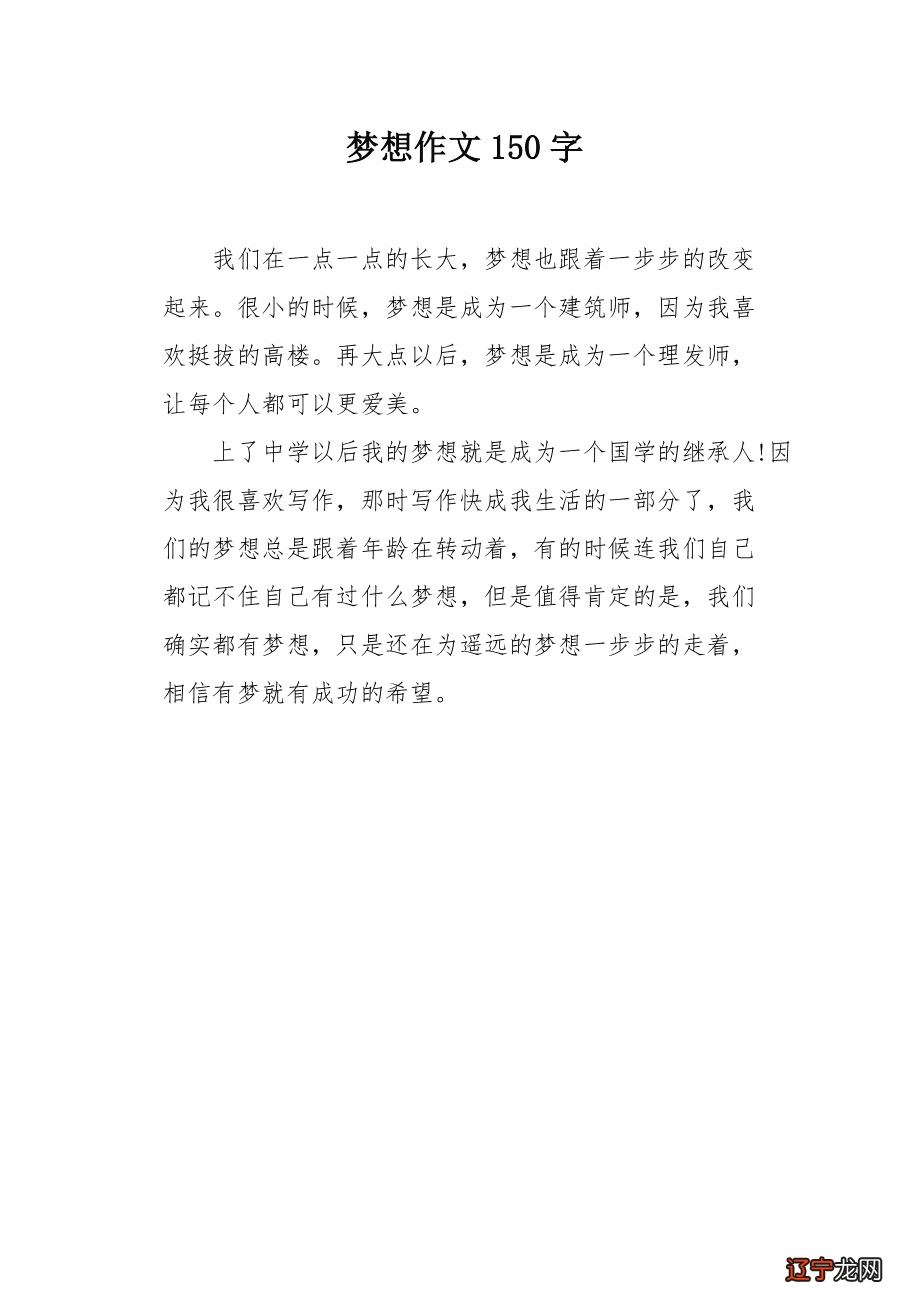 梦想作文 150 字

我们在一点一点的长大，梦想也跟着一步步的改变起来。很小的时候，梦想是成为一个建筑师，因为我喜欢挺拔的高楼。再大点以后，梦想是成为一个理发师，让每个人都可以更爱美。

上了中学以后我的梦想就是成为一个国学的继承人!因为我很喜欢写作，那时写作快成我生活的一部分了，我们的梦想总是跟着年龄在转动着，有的时候连我们自己都记不住自己有过什么梦想，但是值得肯定的是，我们确实都有梦想，只是还在为遥远的梦想一步步的走着，相信有梦就有成功的希望。

辽宁龙网